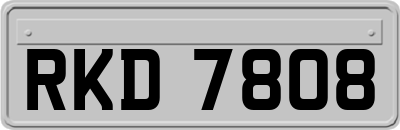 RKD 7808